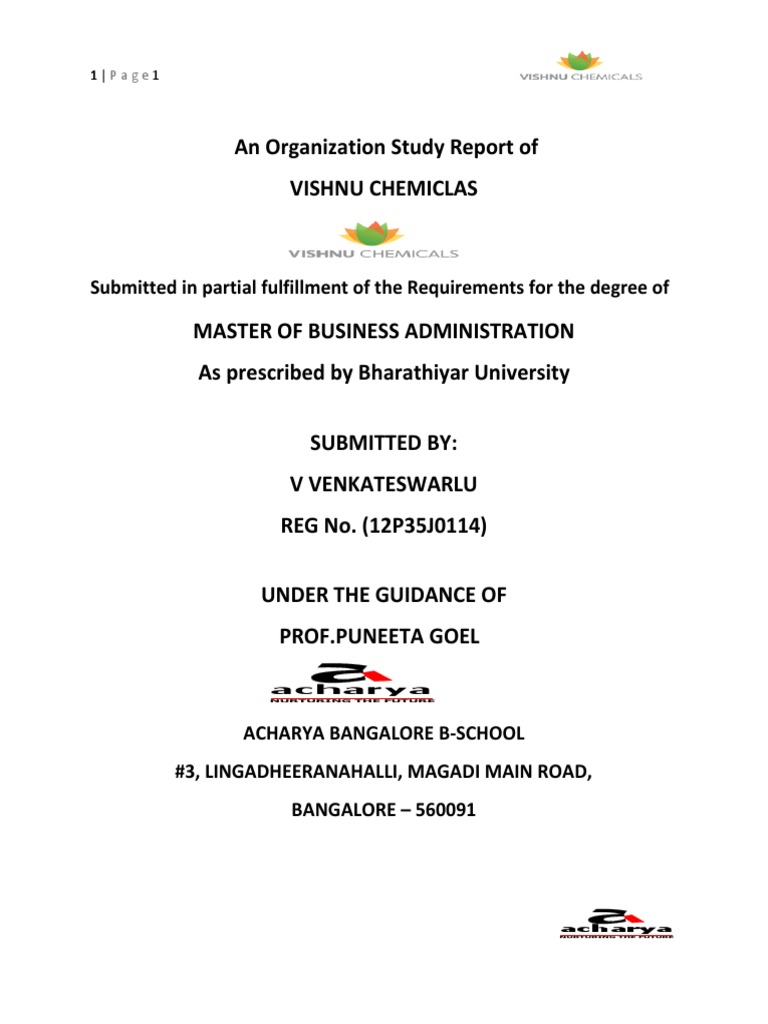 1 | P a g e 1

VISHNU CHEMICALS

An Organization Study Report of

VISHNU CHEMICLAS

VISHNU CHEMICALS

Submitted in partial fulfillment of the Requirements for the degree of

MASTER OF BUSINESS ADMINISTRATION

As prescribed by Bharathiyar University

SUBMITTED BY:

V VENKATESWARLU

REG No. (12P35J0114)

UNDER THE GUIDANCE OF

PROF.PUNEETA GOEL

acharya
NURTURING THE FUTURE

ACHARYA BANGALORE B-SCHOOL

#3, LINGADHEERANAHALLI, MAGADI MAIN ROAD,

BANGALORE – 560091

acharya
NURTURING THE FUTURE